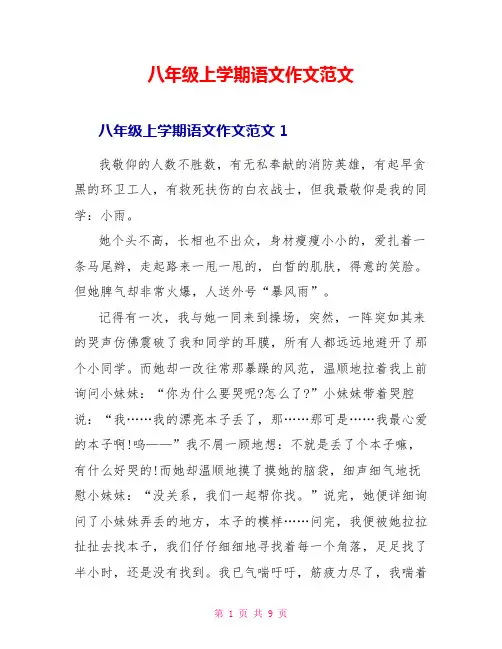 八年级上学期语文作文范文

八年级上学期语文作文范文 1

我敬仰的人数不胜数，有无私奉献的消防英雄，有起早贪黑的环卫工人，有救死扶伤的白衣战士，但我最敬仰是我的同学：小雨。

她个头不高，长相也不出众，身材瘦瘦小小的，爱扎着一条马尾辫，走起路来一甩一甩的，白皙的肌肤，得意的笑脸。但她脾气却非常火爆，人送外号“暴风雨”。

记得有一次，我与她一同来到操场，突然，一阵突如其来的哭声仿佛震破了我和同学的耳膜，所有人都远远地避开了那个小同学。而她却一改往常那暴躁的风范，温顺地拉着我上前询问小妹妹：“你为什么要哭呢?怎么了?”小妹妹带着哭腔说：“我……我的漂亮本子丢了，那……那可是……我最心爱的本子啊!呜——”我不屑一顾地想：不就是丢了个本子嘛，有什么好哭的!而她却温顺地摸了摸她的脑袋，细声细气地抚慰小妹妹：“没关系，我们一起帮你找。”说完，她便详细询问了小妹妹弄丢的地方，本子的模样……问完，我便被她拉拉扯扯去找本子，我们仔仔细细地寻找着每一个角落，足足找了半小时，还是没有找到。我已气喘吁吁，筋疲力尽了，我喘着

第 1 页 共 9 页